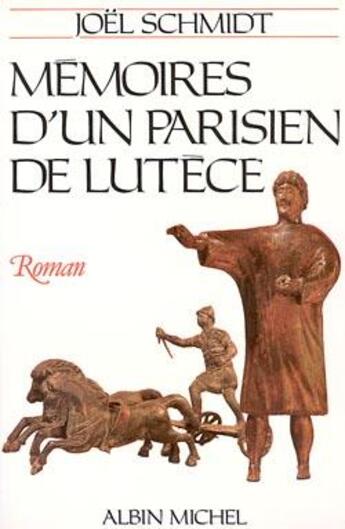 JOËL SCHMIDT

MÉMOIRES D'UN PARISIEN DE LUTÈCE

Roman

ALBIN MICHEL